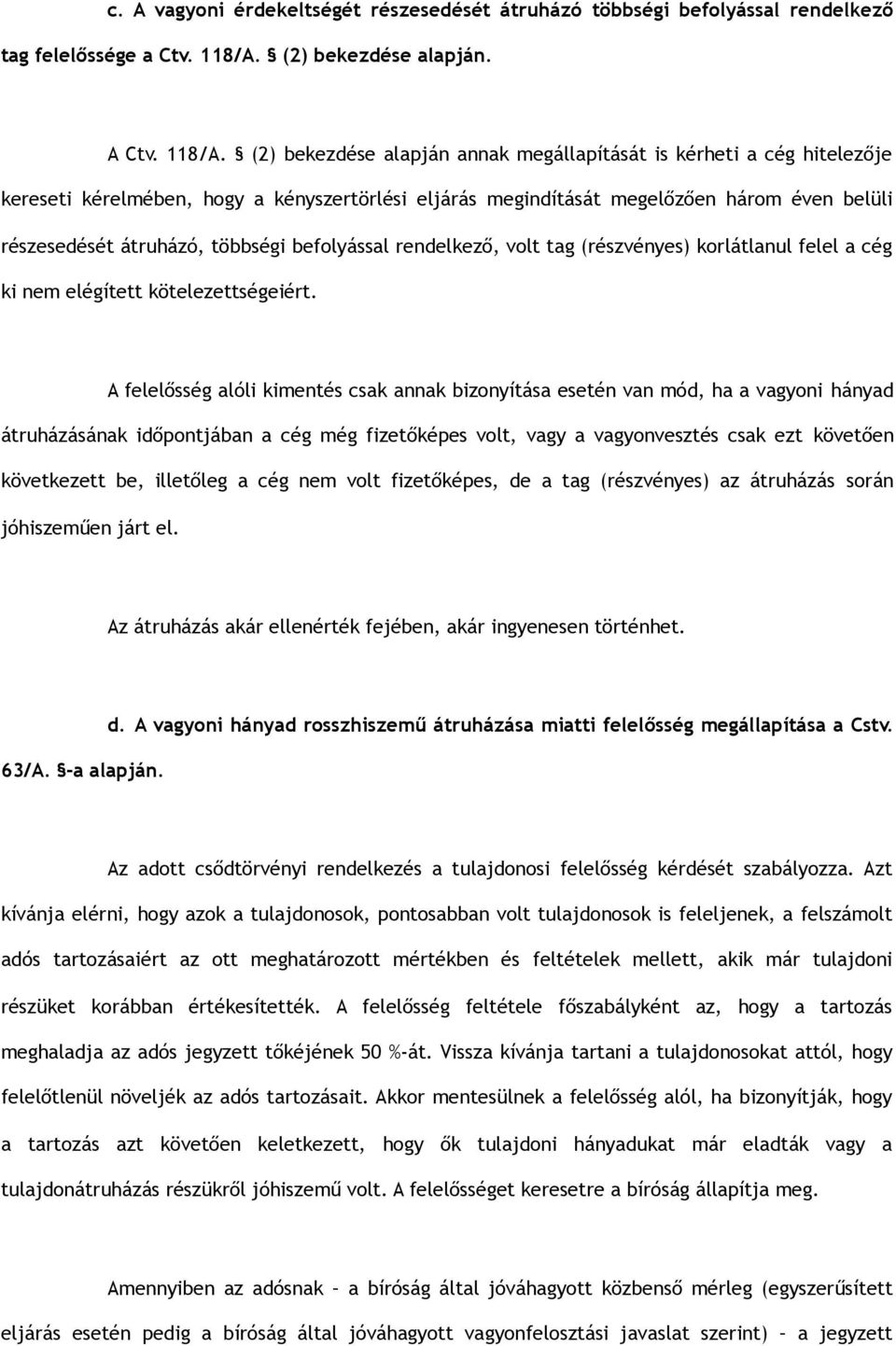 c. A vagyoni érdekeltségét részesedését átruházó többségi befolyással rendelkező tag felelőssége a Ctv. 118/A. § (2) bekezdése alapján.

A Ctv. 118/A. § (2) bekezdése alapján annak megállapítását is kérheti a cég hitelezője kereseti kérelmében, hogy a kényszertörlési eljárás megindítását megelőzően három éven belüli részesedését átruházó, többségi befolyással rendelkező, volt tag (részvényes) korlátlanul felel a cég ki nem elégített kötelezettségeiért.

A felelősség alóli kimentés csak annak bizonyítása esetén van mód, ha a vagyoni hányad átruházásának időpontjában a cég még fizetőképes volt, vagy a vagyonvesztés csak ezt követően következett be, illetőleg a cég nem volt fizetőképes, de a tag (részvényes) az átruházás során jóhiszeműen járt el.

Az átruházás akár ellenérték fejében, akár ingyenesen történhet.

d. A vagyoni hányad rosszhiszemű átruházása miatti felelősség megállapítása a Cstv. 63/A. §-a alapján.

Az adott csődtörvényi rendelkezés a tulajdonosi felelősség kérdését szabályozza. Azt kívánja elérni, hogy azok a tulajdonosok, pontosabban volt tulajdonosok is feleljenek, a felszámolt adós tartozásaiért az ott meghatározott mértékben és feltételek mellett, akik már tulajdoni részüket korábban értékesítették. A felelősség feltétele főszabályként az, hogy a tartozás meghaladja az adós jegyzett tőkéjének 50 %-át. Vissza kívánja tartani a tulajdonosokat attól, hogy felelőtlenül növeljék az adós tartozásait. Akkor mentesülnek a felelősség alól, ha bizonyítják, hogy a tartozás azt követően keletkezett, hogy ők tulajdoni hányadukat már eladták vagy a tulajdonátruházás részükről jóhiszemű volt. A felelősséget keresetre a bíróság állapítja meg.

Amennyiben az adósnak – a bíróság által jóváhagyott közbenső mérleg (egyszerűsített eljárás esetén pedig a bíróság által jóváhagyott vagyonfelosztási javaslat szerint) – a jegyzett